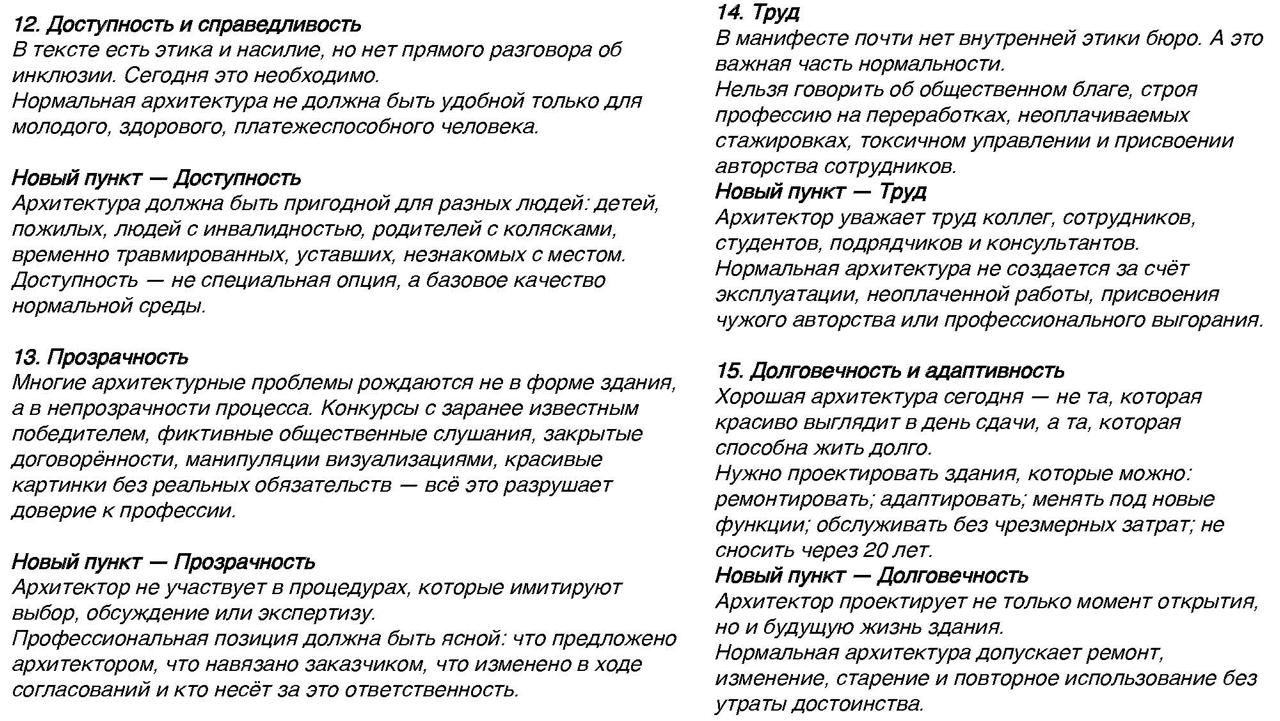 12. Доступность и справедливость
В тексте есть этика и насилие, но нет прямого разговора об инклюзии. Сегодня это необходимо.
Нормальная архитектура не должна быть удобной только для молодого, здорового, платежеспособного человека.

Новый пункт — Доступность
Архитектура должна быть пригодной для разных людей: детей, пожилых, людей с инвалидностью, родителей с колясками, временно травмированных, уставших, незнакомых с местом.
Доступность — не специальная опция, а базовое качество нормальной среды.

13. Прозрачность
Многие архитектурные проблемы рождаются не в форме здания, а в непрозрачности процесса. Конкурсы с заранее известным победителем, фиктивные общественные слушания, закрытые договорённости, манипуляции визуализациями, красивые картинки без реальных обязательств — всё это разрушает доверие к профессии.

Новый пункт — Прозрачность
Архитектор не участвует в процедурах, которые имитируют выбор, обсуждение или экспертизу.
Профессиональная позиция должна быть ясной: что предложено архитектором, что навязано заказчиком, что изменено в ходе согласований и кто несёт за это ответственность.

14. Труд
В манифесте почти нет внутренней этики бюро. А это важная часть нормальности.
Нельзя говорить об общественном благе, строя профессию на переработках, неоплачиваемых стажировках, токсичном управлении и присвоении авторства сотрудников.
Новый пункт — Труд
Архитектор уважает труд коллег, сотрудников, студентов, подрядчиков и консультантов.
Нормальная архитектура не создается за счёт эксплуатации, неоплаченной работы, присвоения чужого авторства или профессионального выгорания.

15. Долговечность и адаптивность
Хорошая архитектура сегодня — не та, которая красиво выглядит в день сдачи, а та, которая способна жить долго.
Нужно проектировать здания, которые можно: ремонтировать; адаптировать; менять под новые функции; обслуживать без чрезмерных затрат; не сносить через 20 лет.
Новый пункт — Долговечность
Архитектор проектирует не только момент открытия, но и будущую жизнь здания.
Нормальная архитектура допускает ремонт, изменение, старение и повторное использование без утраты достоинства.